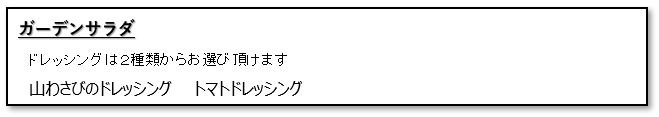 ガーデンサラダ

ドレッシングは２種類からお選び頂けます

山わさびのドレッシング　トマトドレッシング